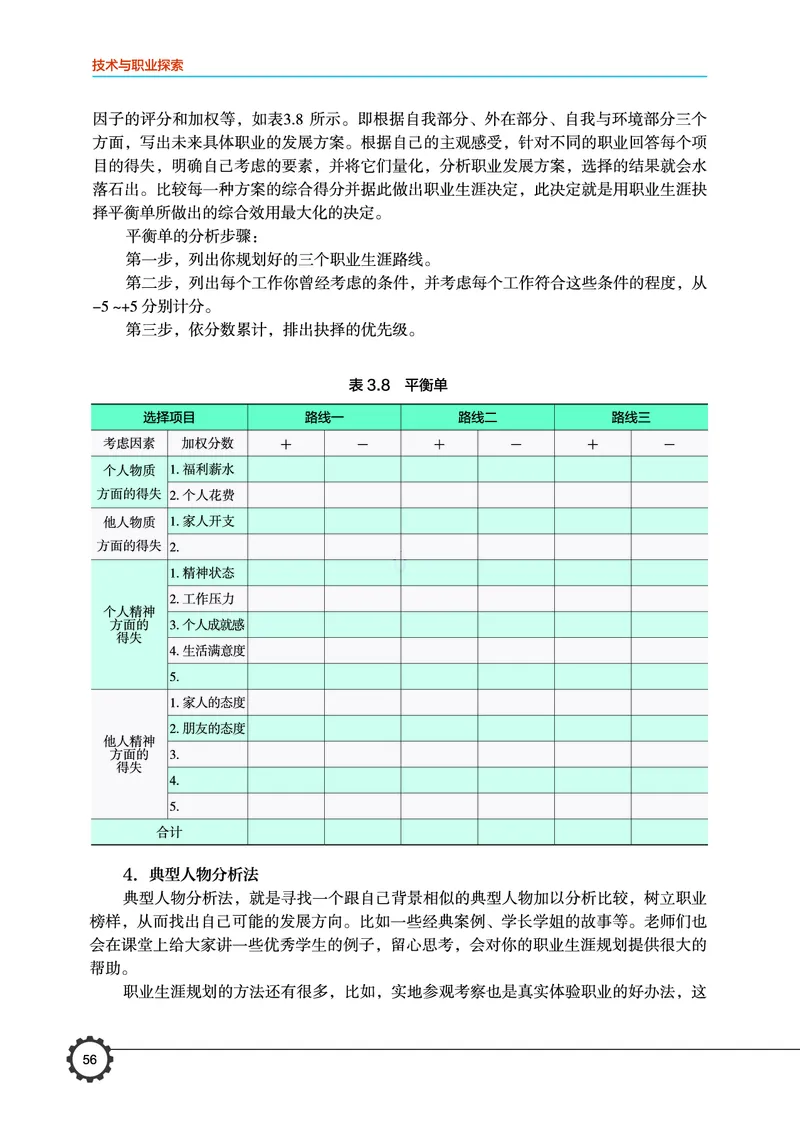 技术与职业探索

因子的评分和加权等，如表3.8 所示。即根据自我部分、外在部分、自我与环境部分三个方面，写出未来具体职业的发展方案。根据自己的主观感受，针对不同的职业回答每个项目的得失，明确自己考虑的要素，并将它们量化，分析职业发展方案，选择的结果就会水落石出。比较每一种方案的综合得分并据此做出职业生涯决定，此决定就是用职业生涯抉择平衡单所做出的综合效用最大化的决定。

平衡单的分析步骤：

第一步，列出你规划好的三个职业生涯路线。

第二步，列出每个工作你曾经考虑的条件，并考虑每个工作符合这些条件的程度，从 −5 ~+5 分别计分。

第三步，依分数累计，排出抉择的优先级。

表 3.8 平衡单

| 选择项目 | | 路线一 | | 路线二 | | 路线三 | |
|---|---|---|---|---|---|---|---|
| 考虑因素 | 加权分数 | + | − | + | − | + | − |
| 个人物质方面的得失 | 1. 福利薪水 | | | | | | |
| | 2. 个人花费 | | | | | | |
| 他人物质方面的得失 | 1. 家人开支 | | | | | | |
| | 2. | | | | | | |
| 个人精神方面的得失 | 1. 精神状态 | | | | | | |
| | 2. 工作压力 | | | | | | |
| | 3. 个人成就感 | | | | | | |
| | 4. 生活满意度 | | | | | | |
| | 5. | | | | | | |
| 他人精神方面的得失 | 1. 家人的态度 | | | | | | |
| | 2. 朋友的态度 | | | | | | |
| | 3. | | | | | | |
| | 4. | | | | | | |
| | 5. | | | | | | |
| 合计 | | | | | | | |

4. 典型人物分析法

典型人物分析法，就是寻找一个跟自己背景相似的典型人物加以分析比较，树立职业榜样，从而找出自己可能的发展方向。比如一些经典案例、学长学姐的故事等。老师们也会在课堂上给大家讲一些优秀学生的例子，留心思考，会对你的职业生涯规划提供很大的帮助。

职业生涯规划的方法还有很多，比如，实地参观考察也是真实体验职业的好办法，这

56